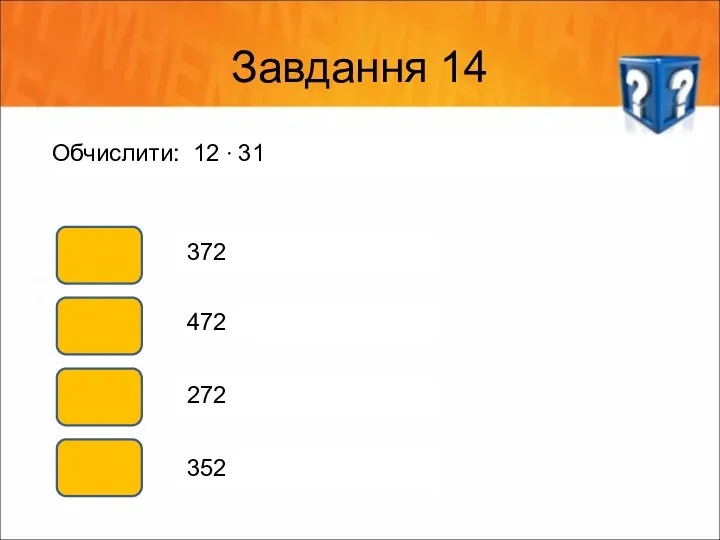 Завдання 14

Обчислити: $12 \cdot 31$

372

472

272

352